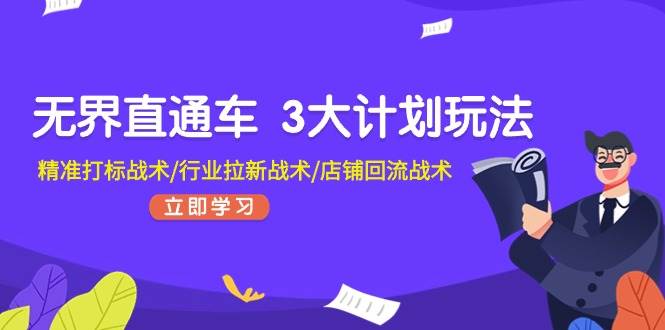 无界直通车 3大计划玩法

精准打标战术/行业拉新战术/店铺回流战术

立即学习